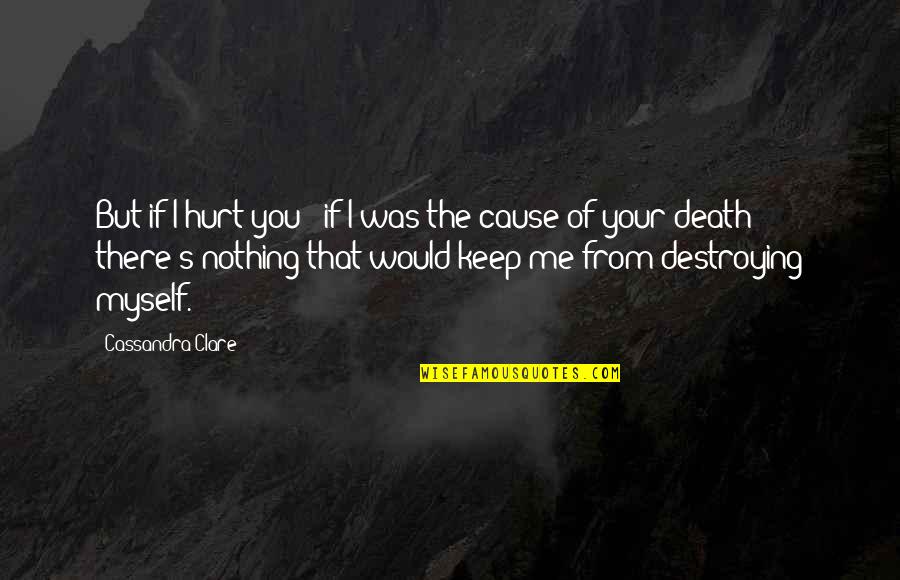 But if I hurt you - if I was the cause of your death - there's nothing that would keep me from destroying myself.

- Cassandra Clare

WISEFAMOUSQUOTES.COM